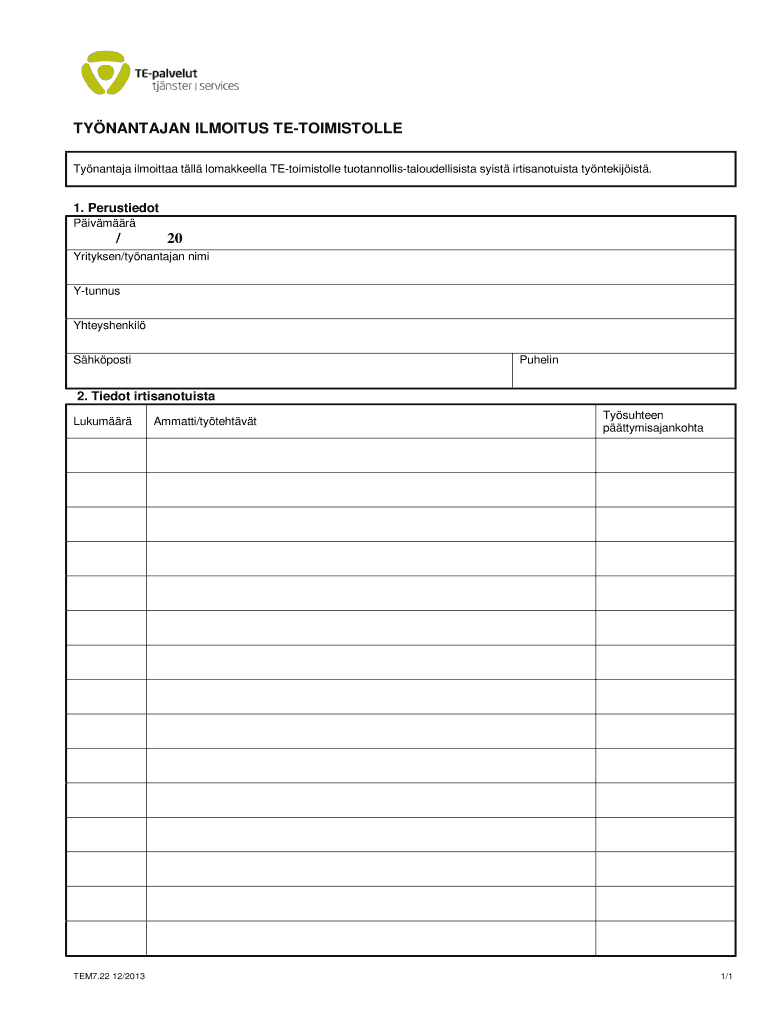 TE-palvelut
tjänster | services

TYÖNANTAJAN ILMOITUS TE-TOIMISTOLLE

Työnantaja ilmoittaa tällä lomakkeella TE-toimistolle tuotannollis-taloudellisista syistä irtisanotuista työntekijöistä.

1. Perustiedot
Päivämäärä
/ 20
Yrityksen/työnantajan nimi
Y-tunnus
Yhteyshenkilö
Sähköposti
Puhelin

2. Tiedot irtisanotuista

| Lukumäärä | Ammatti/työtehtävät | Työsuhteen päättymisajankohta |
|---|---|---|
| | | |
| | | |
| | | |
| | | |
| | | |
| | | |
| | | |
| | | |
| | | |
| | | |
| | | |
| | | |
| | | |
| | | |
| | | |

TEM7.22 12/2013
1/1